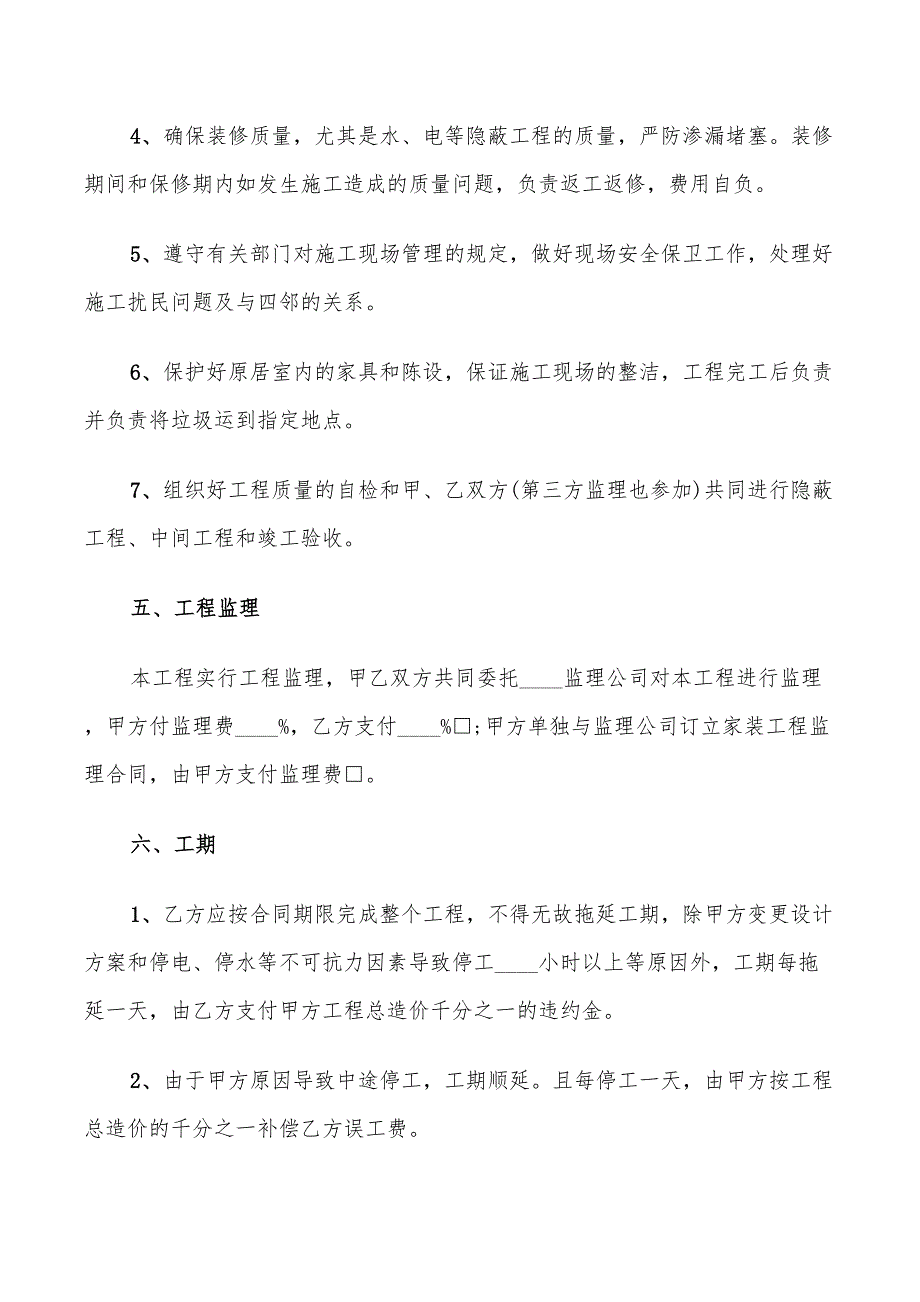 4、确保装修质量，尤其是水、电等隐蔽工程的质量，严防渗漏堵塞。装修期间和保修期内如发生施工造成的质量问题，负责返工返修，费用自负。

5、遵守有关部门对施工现场管理的规定，做好现场安全保卫工作，处理好施工扰民问题及与四邻的关系。

6、保护好原居室内的家具和陈设，保证施工现场的整洁，工程完工后负责并负责将垃圾运到指定地点。

7、组织好工程质量的自检和甲、乙双方(第三方监理也参加)共同进行隐蔽工程、中间工程和竣工验收。

五、工程监理

本工程实行工程监理，甲乙双方共同委托____监理公司对本工程进行监理，甲方付监理费____%，乙方支付____%□；甲方单独与监理公司订立家装工程监理合同，由甲方支付监理费□。

六、工期

1、乙方应按合同期限完成整个工程，不得无故拖延工期，除甲方变更设计方案和停电、停水等不可抗力因素导致停工____小时以上等原因外，工期每拖延一天，由乙方支付甲方工程总造价千分之一的违约金。

2、由于甲方原因导致中途停工，工期顺延。且每停工一天，由甲方按工程总造价的千分之一补偿乙方误工费。